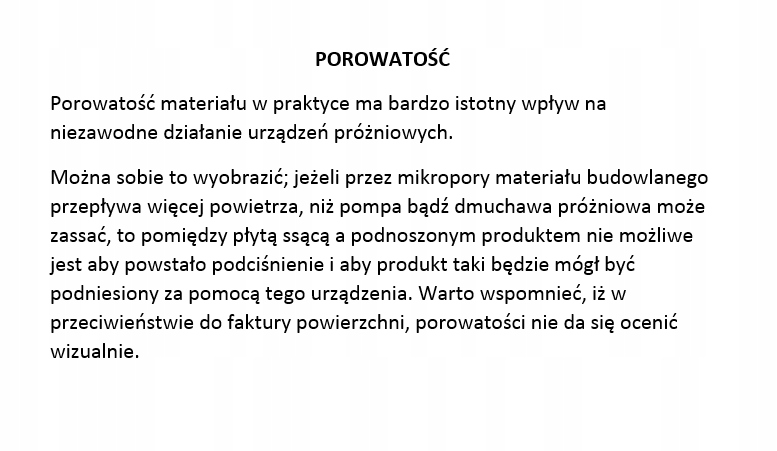 POROWATOŚĆ

Porowatość materiału w praktyce ma bardzo istotny wpływ na niezawodne działanie urządzeń próżniowych.

Można sobie to wyobrazić; jeżeli przez mikropory materiału budowlanego przepływa więcej powietrza, niż pompa bądź dmuchawa próżniowa może zassać, to pomiędzy płytą ssącą a podnoszonym produktem nie możliwe jest aby powstało podciśnienie i aby produkt taki będzie mógł być podniesiony za pomocą tego urządzenia. Warto wspomnieć, iż w przeciwieństwie do faktury powierzchni, porowatości nie da się ocenić wizualnie.